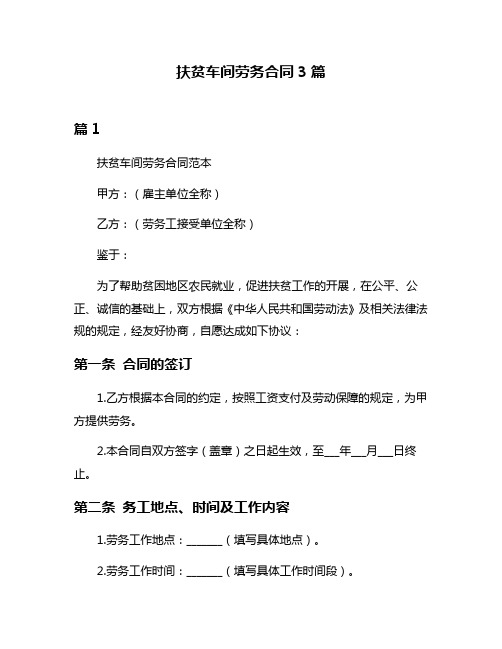 扶贫车间劳务合同 3 篇

篇 1

扶贫车间劳务合同范本

甲方：（雇主单位全称）

乙方：（劳务工接受单位全称）

鉴于：

为了帮助贫困地区农民就业，促进扶贫工作的开展，在公平、公正、诚信的基础上，双方根据《中华人民共和国劳动法》及相关法律法规的规定，经友好协商，自愿达成如下协议：

第一条 合同的签订

1.乙方根据本合同的约定，按照工资支付及劳动保障的规定，为甲方提供劳务。

2.本合同自双方签字（盖章）之日起生效，至___年___月___日终止。

第二条 务工地点、时间及工作内容

1.劳务工作地点：______（填写具体地点）。

2.劳务工作时间：______（填写具体工作时间段）。